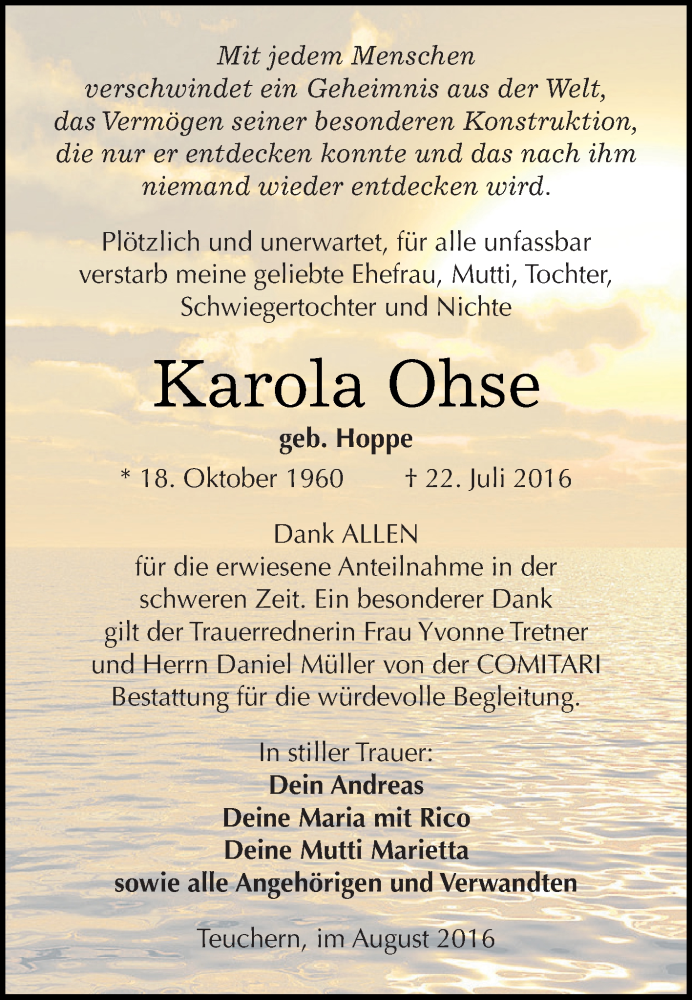 Mit jedem Menschen verschwindet ein Geheimnis aus der Welt, das Vermögen seiner besonderen Konstruktion, die nur er entdecken konnte und das nach ihm niemand wieder entdecken wird.

Plötzlich und unerwartet, für alle unfassbar verstarb meine geliebte Ehefrau, Mutti, Tochter, Schwiegertochter und Nichte

Karola Ohse

geb. Hoppe

* 18. Oktober 1960 † 22. Juli 2016

Dank ALLEN für die erwiesene Anteilnahme in der schweren Zeit. Ein besonderer Dank gilt der Trauerrednerin Frau Yvonne Tretner und Herrn Daniel Müller von der COMITARI Bestattung für die würdevolle Begleitung.

In stiller Trauer:
Dein Andreas
Deine Maria mit Rico
Deine Mutti Marietta
sowie alle Angehörigen und Verwandten

Teuchern, im August 2016